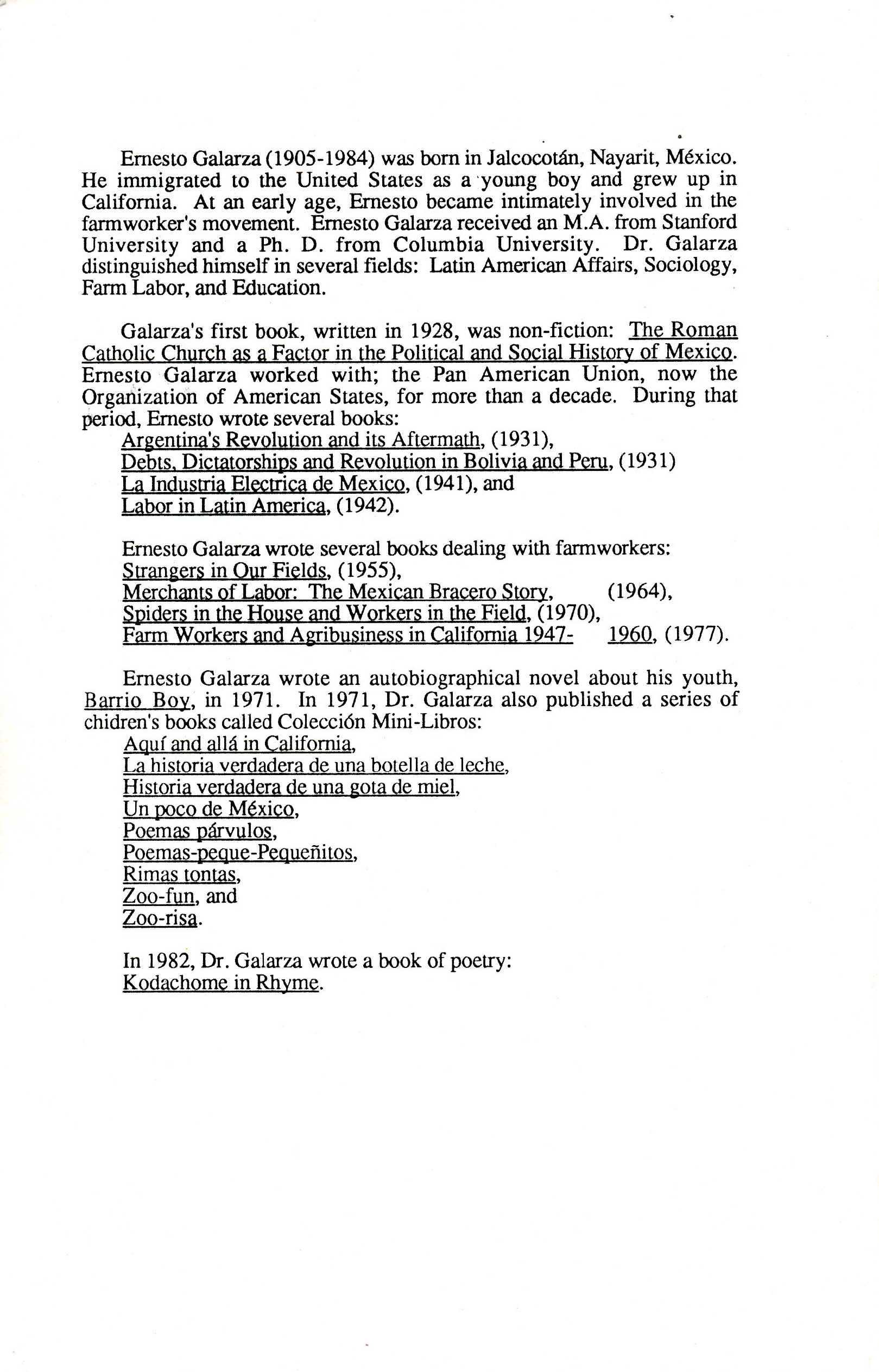 Ernesto Galarza (1905-1984) was born in Jalcocotán, Nayarit, México. He immigrated to the United States as a young boy and grew up in California. At an early age, Ernesto became intimately involved in the farmworker's movement. Ernesto Galarza received an M.A. from Stanford University and a Ph. D. from Columbia University. Dr. Galarza distinguished himself in several fields: Latin American Affairs, Sociology, Farm Labor, and Education.

Galarza's first book, written in 1928, was non-fiction: The Roman Catholic Church as a Factor in the Political and Social History of Mexico. Ernesto Galarza worked with; the Pan American Union, now the Organization of American States, for more than a decade. During that period, Ernesto wrote several books:
Argentina's Revolution and its Aftermath, (1931),
Debts, Dictatorships and Revolution in Bolivia and Peru, (1931)
La Industria Electrica de Mexico, (1941), and
Labor in Latin America, (1942).

Ernesto Galarza wrote several books dealing with farmworkers:
Strangers in Our Fields, (1955),
Merchants of Labor: The Mexican Bracero Story, (1964),
Spiders in the House and Workers in the Field, (1970),
Farm Workers and Agribusiness in California 1947- 1960, (1977).

Ernesto Galarza wrote an autobiographical novel about his youth, Barrio Boy, in 1971. In 1971, Dr. Galarza also published a series of chidren's books called Colección Mini-Libros:
Aquí and allá in California,
La historia verdadera de una botella de leche,
Historia verdadera de una gota de miel,
Un poco de México,
Poemas párvulos,
Poemas-peque-Pequeñitos,
Rimas tontas,
Zoo-fun, and
Zoo-risa.

In 1982, Dr. Galarza wrote a book of poetry:
Kodachome in Rhyme.